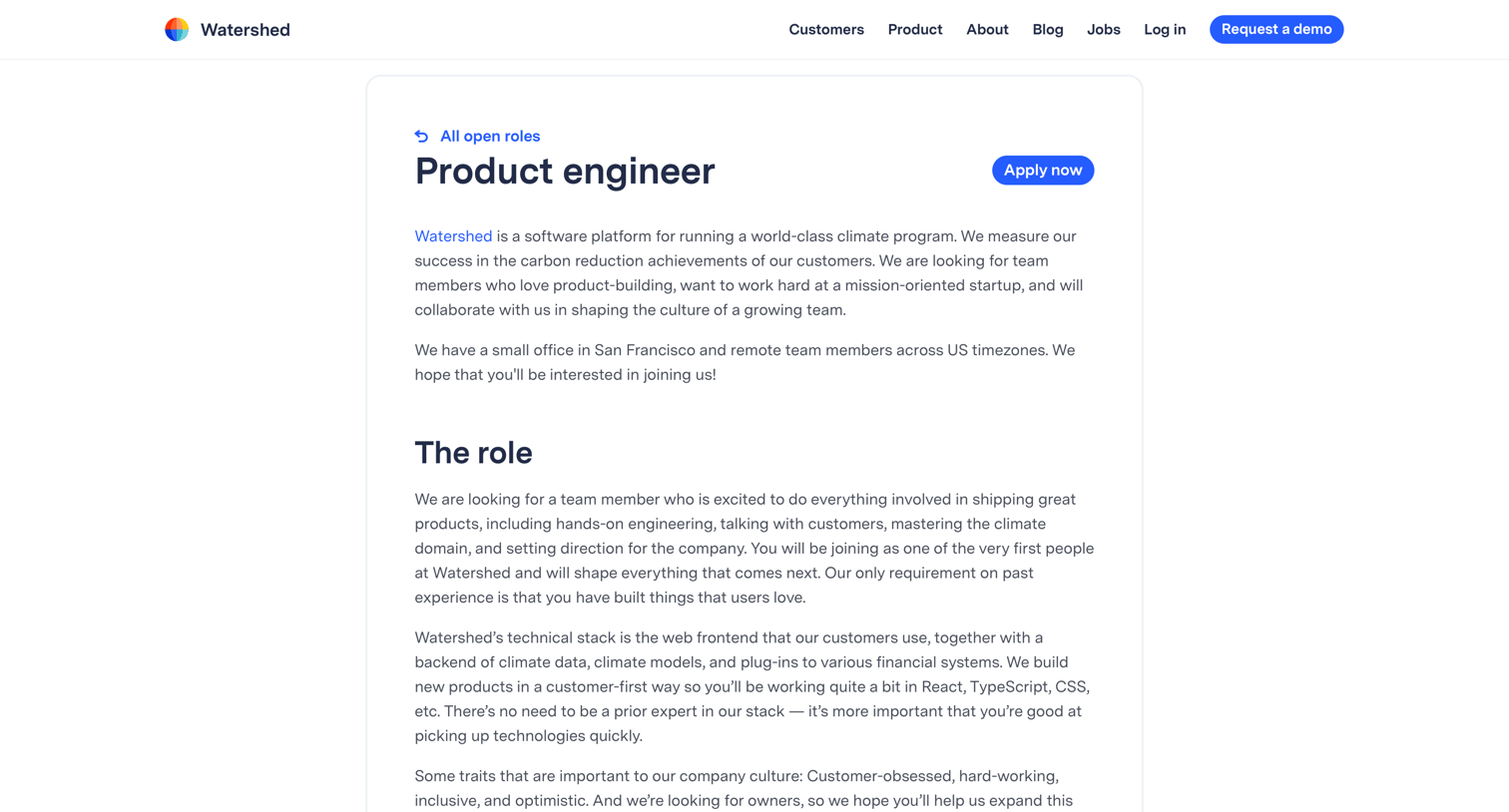 Watershed

Customers Product About Blog Jobs Log in Request a demo

All open roles

Product engineer

Apply now

Watershed is a software platform for running a world-class climate program. We measure our success in the carbon reduction achievements of our customers. We are looking for team members who love product-building, want to work hard at a mission-oriented startup, and will collaborate with us in shaping the culture of a growing team.

We have a small office in San Francisco and remote team members across US timezones. We hope that you'll be interested in joining us!

The role

We are looking for a team member who is excited to do everything involved in shipping great products, including hands-on engineering, talking with customers, mastering the climate domain, and setting direction for the company. You will be joining as one of the very first people at Watershed and will shape everything that comes next. Our only requirement on past experience is that you have built things that users love.

Watershed's technical stack is the web frontend that our customers use, together with a backend of climate data, climate models, and plug-ins to various financial systems. We build new products in a customer-first way so you'll be working quite a bit in React, TypeScript, CSS, etc. There's no need to be a prior expert in our stack — it's more important that you're good at picking up technologies quickly.

Some traits that are important to our company culture: Customer-obsessed, hard-working, inclusive, and optimistic. And we're looking for owners, so we hope you'll help us expand this